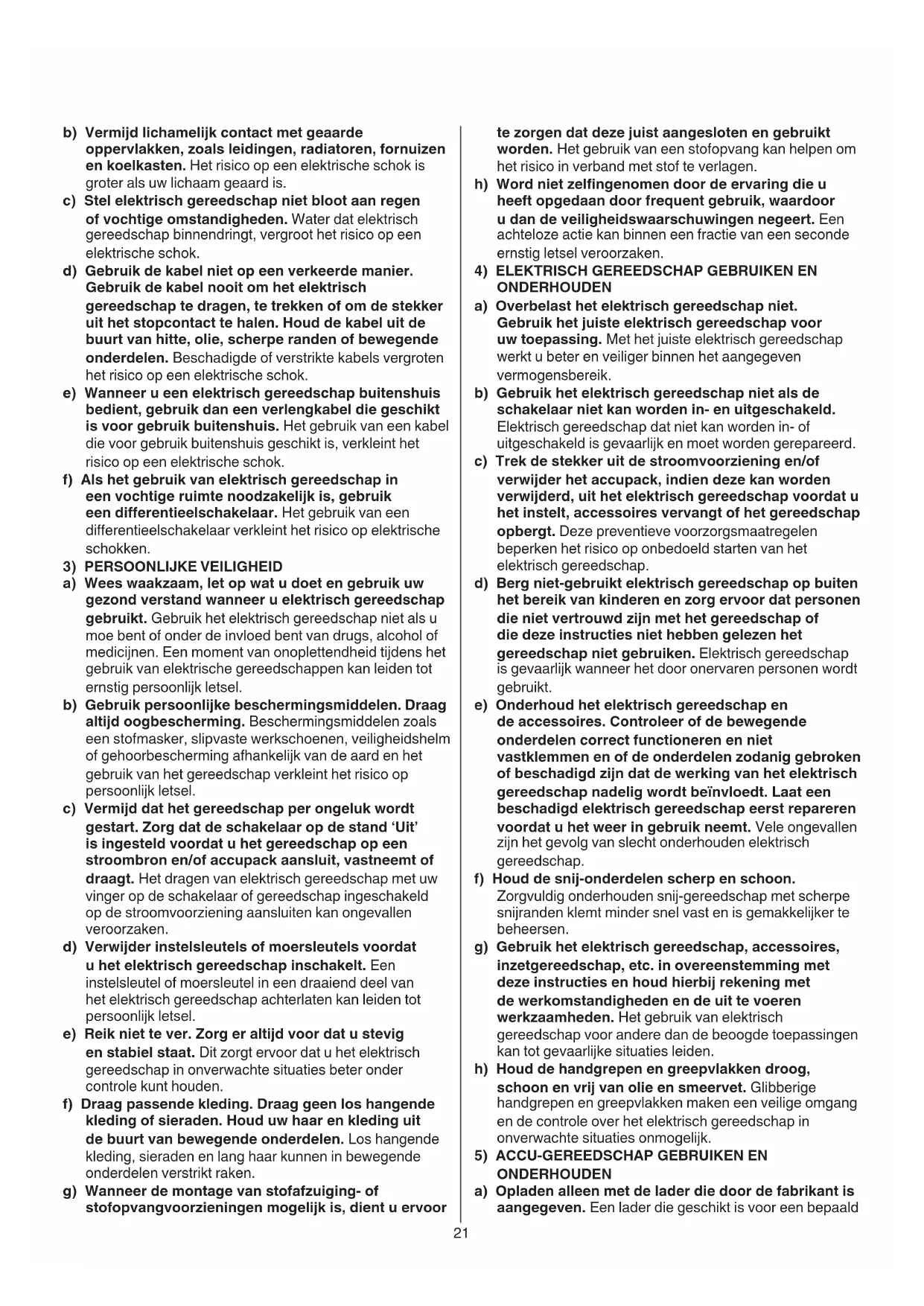 b) Vermijd lichamelijk contact met geaarde oppervlakken, zoals leidingen, radiatoren, fornuizen en koelkasten. Het risico op een elektrische schok is groter als uw lichaam geaard is.

c) Stel elektrisch gereedschap niet bloot aan regen of vochtige omstandigheden. Water dat elektrisch gereedschap binnendringt, vergroot het risico op een elektrische schok.

d) Gebruik de kabel niet op een verkeerde manier. Gebruik de kabel nooit om het elektrisch gereedschap te dragen, te trekken of om de stekker uit het stopcontact te halen. Houd de kabel uit de buurt van hitte, olie, scherpe randen of bewegende onderdelen. Beschadigde of verstrikte kabels vergroten het risico op een elektrische schok.

e) Wanneer u een elektrisch gereedschap buitenshuis bedient, gebruik dan een verlengkabel die geschikt is voor gebruik buitenshuis. Het gebruik van een kabel die voor gebruik buitenshuis geschikt is, verkleint het risico op een elektrische schok.

f) Als het gebruik van elektrisch gereedschap in een vochtige ruimte noodzakelijk is, gebruik een differentieelschakelaar. Het gebruik van een differentieelschakelaar verkleint het risico op elektrische schokken.

3) PERSOONLIJKE VEILIGHEID

a) Wees waakzaam, let op wat u doet en gebruik uw gezond verstand wanneer u elektrisch gereedschap gebruikt. Gebruik het elektrisch gereedschap niet als u moe bent of onder de invloed bent van drugs, alcohol of medicijnen. Een moment van onoplettendheid tijdens het gebruik van elektrische gereedschappen kan leiden tot ernstig persoonlijk letsel.

b) Gebruik persoonlijke beschermingsmiddelen. Draag altijd oogbescherming. Beschermingsmiddelen zoals een stofmasker, slipvaste werkschoenen, veiligheidshelm of gehoorbescherming afhankelijk van de aard en het gebruik van het gereedschap verkleint het risico op persoonlijk letsel.

c) Vermijd dat het gereedschap per ongeluk wordt gestart. Zorg dat de schakelaar op de stand 'Uit' is ingesteld voordat u het gereedschap op een stroombron en/of accupack aansluit, vastneemt of draagt. Het dragen van elektrisch gereedschap met uw vinger op de schakelaar of gereedschap ingeschakeld op de stroomvoorziening aansluiten kan ongevallen veroorzaken.

d) Verwijder instelsleutels of moersleutels voordat u het elektrisch gereedschap inschakelt. Een instelsleutel of moersleutel in een draaiend deel van het elektrisch gereedschap achterlaten kan leiden tot persoonlijk letsel.

e) Reik niet te ver. Zorg er altijd voor dat u stevig en stabiel staat. Dit zorgt ervoor dat u het elektrisch gereedschap in onverwachte situaties beter onder controle kunt houden.

f) Draag passende kleding. Draag geen los hangende kleding of sieraden. Houd uw haar en kleding uit de buurt van bewegende onderdelen. Los hangende kleding, sieraden en lang haar kunnen in bewegende onderdelen verstrikt raken.

g) Wanneer de montage van stofafzuiging- of stofopvangvoorzieningen mogelijk is, dient u ervoor te zorgen dat deze juist aangesloten en gebruikt worden. Het gebruik van een stofopvang kan helpen om het risico in verband met stof te verlagen.

h) Word niet zelfingenomen door de ervaring die u heeft opgedaan door frequent gebruik, waardoor u dan de veiligheidswaarschuwingen negeert. Een achteloze actie kan binnen een fractie van een seconde ernstig letsel veroorzaken.

4) ELEKTRISCH GEREEDSCHAP GEBRUIKEN EN ONDERHOUDEN

a) Overbelast het elektrisch gereedschap niet. Gebruik het juiste elektrisch gereedschap voor uw toepassing. Met het juiste elektrisch gereedschap werkt u beter en veiliger binnen het aangegeven vermogensbereik.

b) Gebruik het elektrisch gereedschap niet als de schakelaar niet kan worden in- en uitgeschakeld. Elektrisch gereedschap dat niet kan worden in- of uitgeschakeld is gevaarlijk en moet worden gerepareerd.

c) Trek de stekker uit de stroomvoorziening en/of verwijder het accupack, indien deze kan worden verwijderd, uit het elektrisch gereedschap voordat u het instelt, accessoires vervangt of het gereedschap opbergt. Deze preventieve voorzorgsmaatregelen beperken het risico op onbedoeld starten van het elektrisch gereedschap.

d) Berg niet-gebruikt elektrisch gereedschap op buiten het bereik van kinderen en zorg ervoor dat personen die niet vertrouwd zijn met het gereedschap of die deze instructies niet hebben gelezen het gereedschap niet gebruiken. Elektrisch gereedschap is gevaarlijk wanneer het door onervaren personen wordt gebruikt.

e) Onderhoud het elektrisch gereedschap en de accessoires. Controleer of de bewegende onderdelen correct functioneren en niet vastklemmen en of de onderdelen zodanig gebroken of beschadigd zijn dat de werking van het elektrisch gereedschap nadelig wordt beïnvloedt. Laat een beschadigd elektrisch gereedschap eerst repareren voordat u het weer in gebruik neemt. Vele ongevallen zijn het gevolg van slecht onderhouden elektrisch gereedschap.

f) Houd de snij-onderdelen scherp en schoon. Zorgvuldig onderhouden snij-gereedschap met scherpe snijranden klemt minder snel vast en is gemakkelijker te beheersen.

g) Gebruik het elektrisch gereedschap, accessoires, inzetgereedschap, etc. in overeenstemming met deze instructies en houd hierbij rekening met de werkomstandigheden en de uit te voeren werkzaamheden. Het gebruik van elektrisch gereedschap voor andere dan de beoogde toepassingen kan tot gevaarlijke situaties leiden.

h) Houd de handgrepen en greepvlakken droog, schoon en vrij van olie en smeervet. Glibberige handgrepen en greepvlakken maken een veilige omgang en de controle over het elektrisch gereedschap in onverwachte situaties onmogelijk.

5) ACCU-GEREEDSCHAP GEBRUIKEN EN ONDERHOUDEN

a) Opladen alleen met de lader die door de fabrikant is aangegeven. Een lader die geschikt is voor een bepaald

21